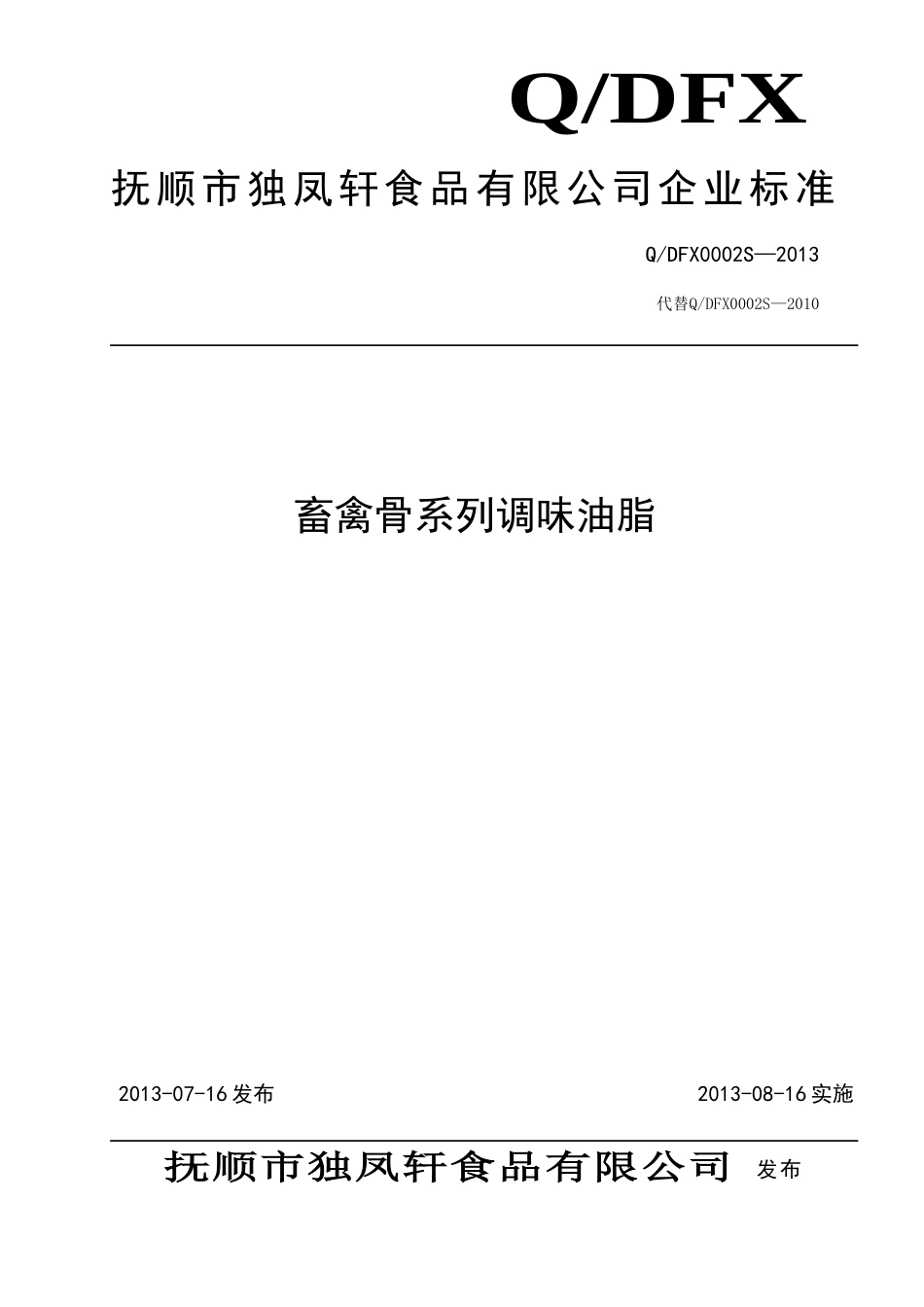 Q/DFX

抚顺市独凤轩食品有限公司企业标准

Q/DFX0002S—2013

代替Q/DFX0002S—2010

畜禽骨系列调味油脂

2013-07-16发布

2013-08-16实施

抚顺市独凤轩食品有限公司 发布